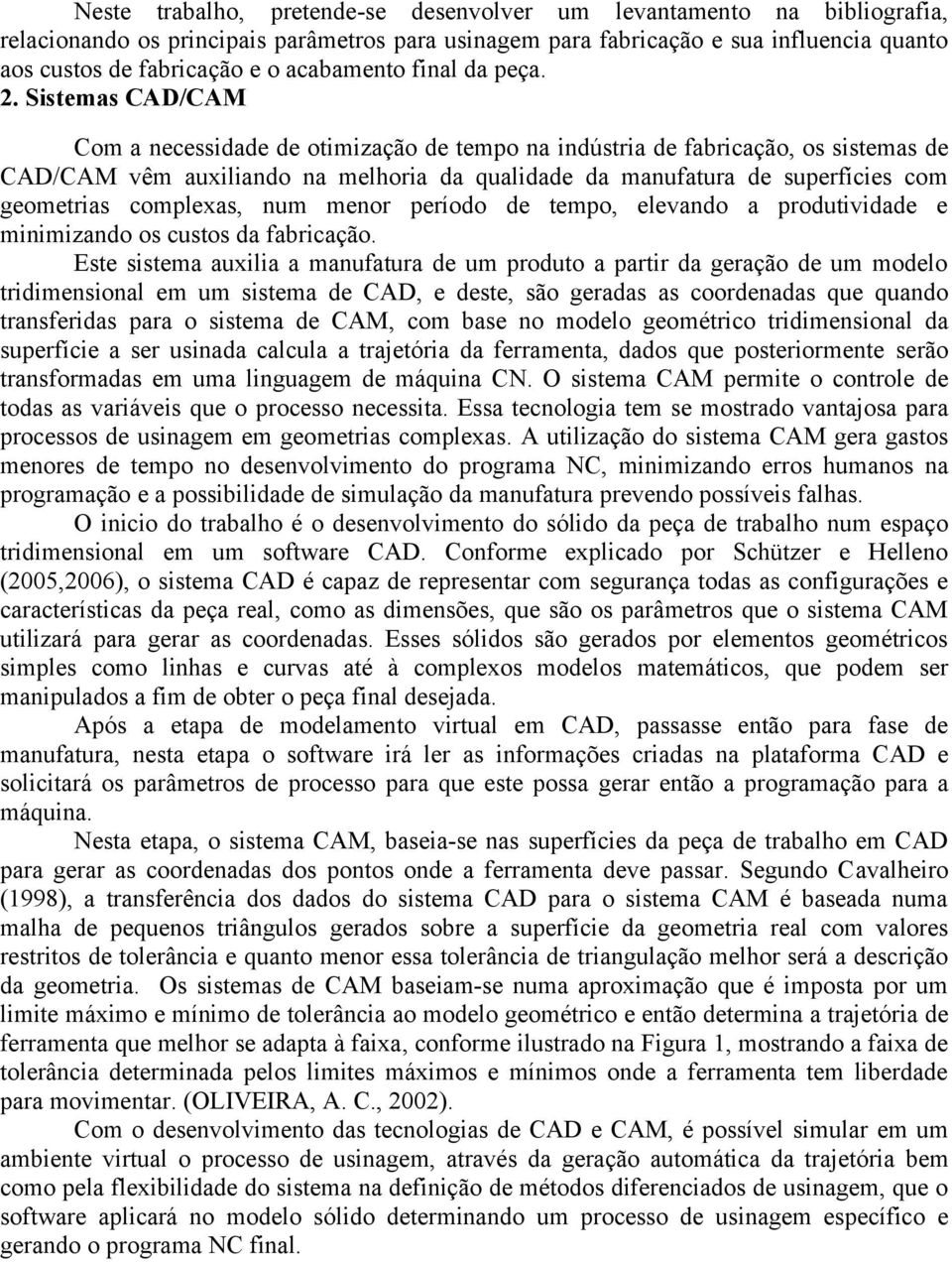 Neste trabalho, pretende-se desenvolver um levantamento na bibliografia, relacionando os principais parâmetros para usinagem para fabricação e sua influencia quanto aos custos de fabricação e o acabamento final da peça.

2. Sistemas CAD/CAM

Com a necessidade de otimização de tempo na indústria de fabricação, os sistemas de CAD/CAM vêm auxiliando na melhoria da qualidade da manufatura de superfícies com geometrias complexas, num menor período de tempo, elevando a produtividade e minimizando os custos da fabricação.

Este sistema auxilia a manufatura de um produto a partir da geração de um modelo tridimensional em um sistema de CAD, e deste, são geradas as coordenadas que quando transferidas para o sistema de CAM, com base no modelo geométrico tridimensional da superfície a ser usinada calcula a trajetória da ferramenta, dados que posteriormente serão transformadas em uma linguagem de máquina CN. O sistema CAM permite o controle de todas as variáveis que o processo necessita. Essa tecnologia tem se mostrado vantajosa para processos de usinagem em geometrias complexas. A utilização do sistema CAM gera gastos menores de tempo no desenvolvimento do programa NC, minimizando erros humanos na programação e a possibilidade de simulação da manufatura prevendo possíveis falhas.

O inicio do trabalho é o desenvolvimento do sólido da peça de trabalho num espaço tridimensional em um software CAD. Conforme explicado por Schützer e Helleno (2005,2006), o sistema CAD é capaz de representar com segurança todas as configurações e características da peça real, como as dimensões, que são os parâmetros que o sistema CAM utilizará para gerar as coordenadas. Esses sólidos são gerados por elementos geométricos simples como linhas e curvas até à complexos modelos matemáticos, que podem ser manipulados a fim de obter o peça final desejada.

Após a etapa de modelamento virtual em CAD, passasse então para fase de manufatura, nesta etapa o software irá ler as informações criadas na plataforma CAD e solicitará os parâmetros de processo para que este possa gerar então a programação para a máquina.

Nesta etapa, o sistema CAM, baseia-se nas superfícies da peça de trabalho em CAD para gerar as coordenadas dos pontos onde a ferramenta deve passar. Segundo Cavalheiro (1998), a transferência dos dados do sistema CAD para o sistema CAM é baseada numa malha de pequenos triângulos gerados sobre a superfície da geometria real com valores restritos de tolerância e quanto menor essa tolerância de triangulação melhor será a descrição da geometria. Os sistemas de CAM baseiam-se numa aproximação que é imposta por um limite máximo e mínimo de tolerância ao modelo geométrico e então determina a trajetória de ferramenta que melhor se adapta à faixa, conforme ilustrado na Figura 1, mostrando a faixa de tolerância determinada pelos limites máximos e mínimos onde a ferramenta tem liberdade para movimentar. (OLIVEIRA, A. C., 2002).

Com o desenvolvimento das tecnologias de CAD e CAM, é possível simular em um ambiente virtual o processo de usinagem, através da geração automática da trajetória bem como pela flexibilidade do sistema na definição de métodos diferenciados de usinagem, que o software aplicará no modelo sólido determinando um processo de usinagem específico e gerando o programa NC final.